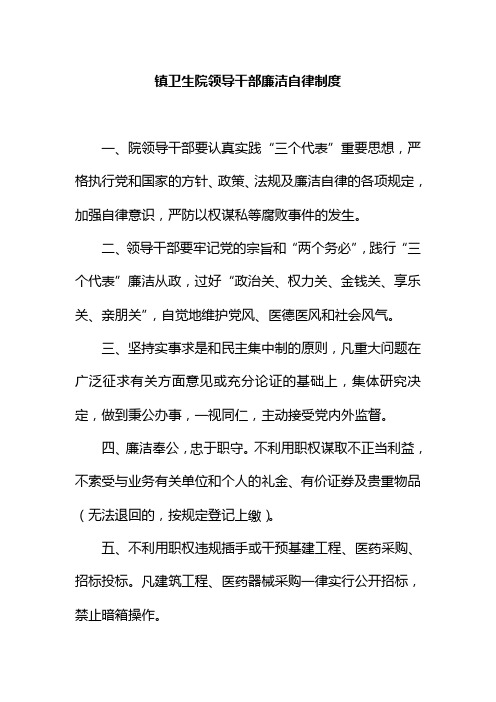 镇卫生院领导干部廉洁自律制度

一、院领导干部要认真实践“三个代表”重要思想，严格执行党和国家的方针、政策、法规及廉洁自律的各项规定，加强自律意识，严防以权谋私等腐败事件的发生。

二、领导干部要牢记党的宗旨和“两个务必”，践行“三个代表”廉洁从政，过好“政治关、权力关、金钱关、享乐关、亲朋关”，自觉地维护党风、医德医风和社会风气。

三、坚持实事求是和民主集中制的原则，凡重大问题在广泛征求有关方面意见或充分论证的基础上，集体研究决定，做到秉公办事，一视同仁，主动接受党内外监督。

四、廉洁奉公，忠于职守。不利用职权谋取不正当利益，不索受与业务有关单位和个人的礼金、有价证券及贵重物品（无法退回的，按规定登记上缴）。

五、不利用职权违规插手或干预基建工程、医药采购、招标投标。凡建筑工程、医药器械采购一律实行公开招标，禁止暗箱操作。